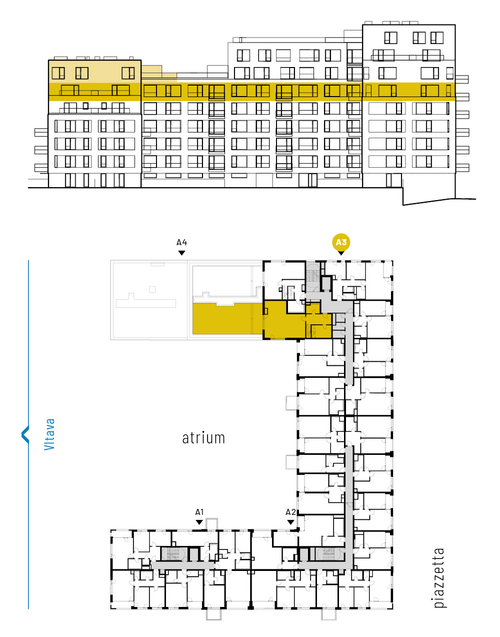 A4

A3

Vltava

atrium

A1

A2

piazzetta